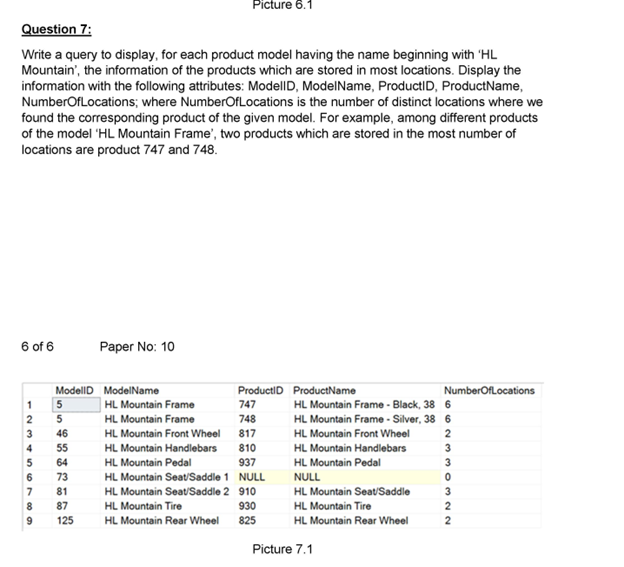 Picture 6.1

Question 7:

Write a query to display, for each product model having the name beginning with 'HL Mountain', the information of the products which are stored in most locations. Display the information with the following attributes: ModelID, ModelName, ProductID, ProductName, NumberOfLocations; where NumberOfLocations is the number of distinct locations where we found the corresponding product of the given model. For example, among different products of the model 'HL Mountain Frame', two products which are stored in the most number of locations are product 747 and 748.

6 of 6 Paper No: 10

| | ModelID | ModelName | ProductID | ProductName | NumberOfLocations |
|---|---|---|---|---|---|
| 1 | 5 | HL Mountain Frame | 747 | HL Mountain Frame - Black, 38 | 6 |
| 2 | 5 | HL Mountain Frame | 748 | HL Mountain Frame - Silver, 38 | 6 |
| 3 | 46 | HL Mountain Front Wheel | 817 | HL Mountain Front Wheel | 2 |
| 4 | 55 | HL Mountain Handlebars | 810 | HL Mountain Handlebars | 3 |
| 5 | 64 | HL Mountain Pedal | 937 | HL Mountain Pedal | 3 |
| 6 | 73 | HL Mountain Seat/Saddle 1 | NULL | NULL | 0 |
| 7 | 81 | HL Mountain Seat/Saddle 2 | 910 | HL Mountain Seat/Saddle | 3 |
| 8 | 87 | HL Mountain Tire | 930 | HL Mountain Tire | 2 |
| 9 | 125 | HL Mountain Rear Wheel | 825 | HL Mountain Rear Wheel | 2 |

Picture 7.1